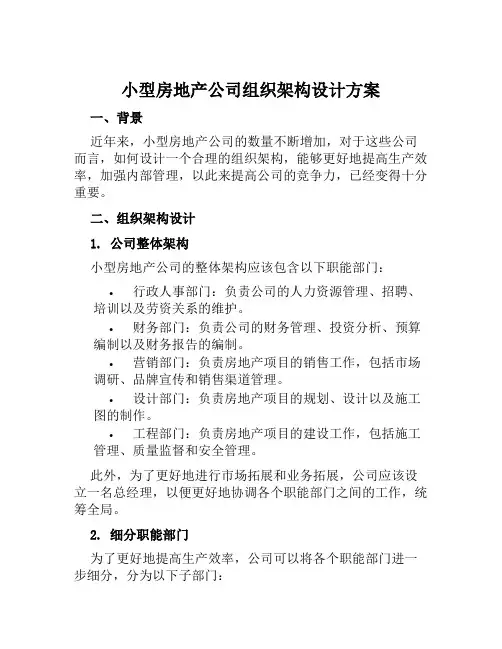 小型房地产公司组织架构设计方案

一、背景

近年来，小型房地产公司的数量不断增加，对于这些公司而言，如何设计一个合理的组织架构，能够更好地提高生产效率，加强内部管理，以此来提高公司的竞争力，已经变得十分重要。

二、组织架构设计

1. 公司整体架构

小型房地产公司的整体架构应该包含以下职能部门：

• 行政人事部门：负责公司的人力资源管理、招聘、培训以及劳资关系的维护。

• 财务部门：负责公司的财务管理、投资分析、预算编制以及财务报告的编制。

• 营销部门：负责房地产项目的销售工作，包括市场调研、品牌宣传和销售渠道管理。

• 设计部门：负责房地产项目的规划、设计以及施工图的制作。

• 工程部门：负责房地产项目的建设工作，包括施工管理、质量监督和安全管理。

此外，为了更好地进行市场拓展和业务拓展，公司应该设立一名总经理，以便更好地协调各个职能部门之间的工作，统筹全局。

2. 细分职能部门

为了更好地提高生产效率，公司可以将各个职能部门进一步细分，分为以下子部门：